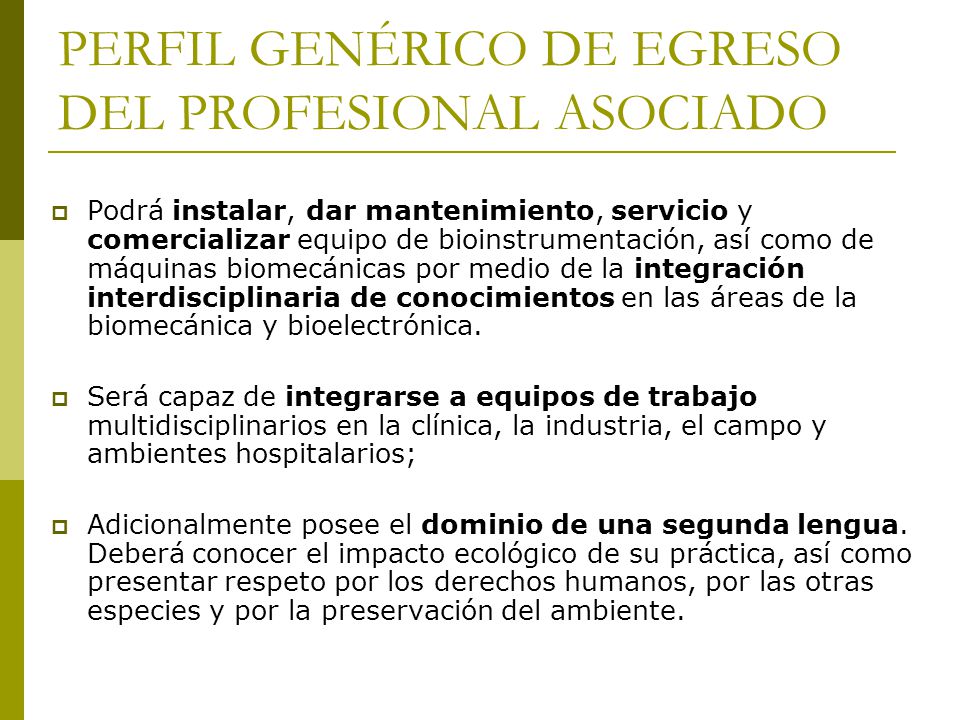 PERFIL GENÉRICO DE EGRESO DEL PROFESIONAL ASOCIADO

Podrá instalar, dar mantenimiento, servicio y comercializar equipo de bioinstrumentación, así como de máquinas biomecánicas por medio de la integración interdisciplinaria de conocimientos en las áreas de la biomecánica y bioelectrónica.

Será capaz de integrarse a equipos de trabajo multidisciplinarios en la clínica, la industria, el campo y ambientes hospitalarios;

Adicionalmente posee el dominio de una segunda lengua. Deberá conocer el impacto ecológico de su práctica, así como presentar respeto por los derechos humanos, por las otras especies y por la preservación del ambiente.